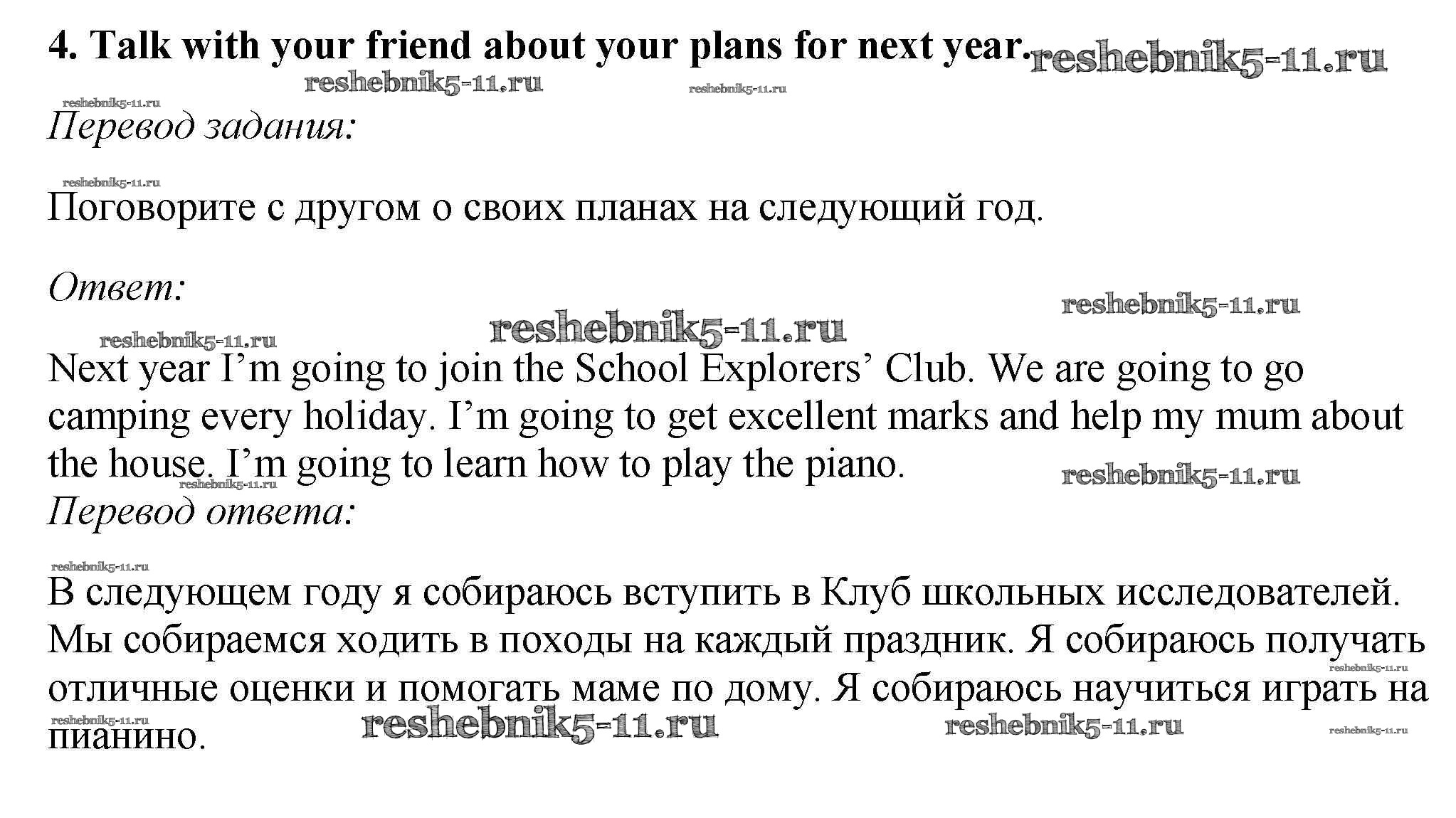 4. Talk with your friend about your plans for next year. reshebnik5-11.ru

reshebnik5-11.ru reshebnik5-11.ru reshebnik5-11.ru

Перевод задания:

reshebnik5-11.ru

Поговорите с другом о своих планах на следующий год.

Ответ:

reshebnik5-11.ru reshebnik5-11.ru reshebnik5-11.ru

Next year I'm going to join the School Explorers' Club. We are going to go camping every holiday. I'm going to get excellent marks and help my mum about the house. I'm going to learn how to play the piano.

reshebnik5-11.ru reshebnik5-11.ru

Перевод ответа:

reshebnik5-11.ru

В следующем году я собираюсь вступить в Клуб школьных исследователей. Мы собираемся ходить в походы на каждый праздник. Я собираюсь получать отличные оценки и помогать маме по дому. Я собираюсь научиться играть на пианино.

reshebnik5-11.ru reshebnik5-11.ru reshebnik5-11.ru reshebnik5-11.ru reshebnik5-11.ru